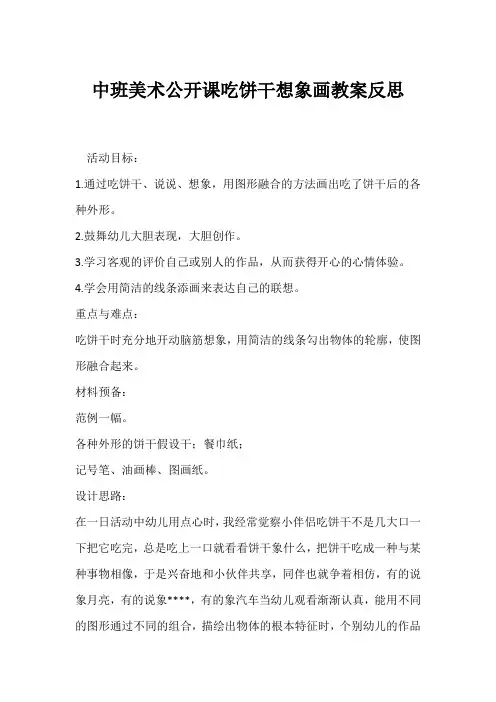 中班美术公开课吃饼干想象画教案反思

活动目标：

1.通过吃饼干、说说、想象，用图形融合的方法画出吃了饼干后的各种外形。

2.鼓舞幼儿大胆表现，大胆创作。

3.学习客观的评价自己或别人的作品，从而获得开心的心情体验。

4.学会用简洁的线条添画来表达自己的联想。

重点与难点：

吃饼干时充分地开动脑筋想象，用简洁的线条勾出物体的轮廓，使图形融合起来。

材料预备：

范例一幅。

各种外形的饼干假设干；餐巾纸；

记号笔、油画棒、图画纸。

设计思路：

在一日活动中幼儿用点心时，我经常觉察小伴侣吃饼干不是几大口一下把它吃完，总是吃上一口就看看饼干象什么，把饼干吃成一种与某种事物相像，于是兴奋地和小伙伴共享，同伴也就争着相仿，有的说象月亮，有的说象****，有的象汽车当幼儿观看渐渐认真，能用不同的图形通过不同的组合，描绘出物体的根本特征时，个别幼儿的作品